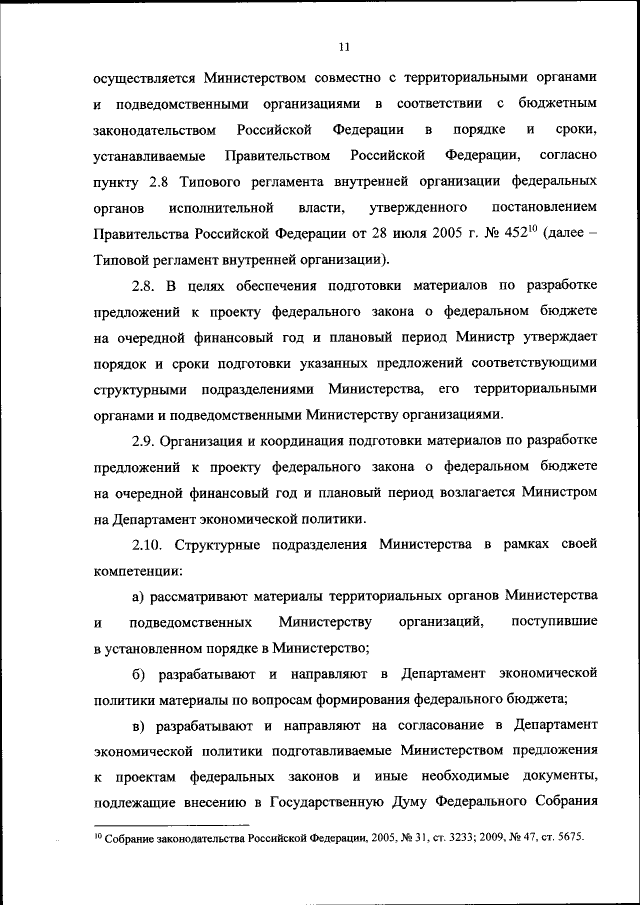 11

осуществляется Министерством совместно с территориальными органами и подведомственными организациями в соответствии с бюджетным законодательством Российской Федерации в порядке и сроки, устанавливаемые Правительством Российской Федерации, согласно пункту 2.8 Типового регламента внутренней организации федеральных органов исполнительной власти, утвержденного постановлением Правительства Российской Федерации от 28 июля 2005 г. № 452$^{10}$ (далее – Типовой регламент внутренней организации).

2.8. В целях обеспечения подготовки материалов по разработке предложений к проекту федерального закона о федеральном бюджете на очередной финансовый год и плановый период Министр утверждает порядок и сроки подготовки указанных предложений соответствующими структурными подразделениями Министерства, его территориальными органами и подведомственными Министерству организациями.

2.9. Организация и координация подготовки материалов по разработке предложений к проекту федерального закона о федеральном бюджете на очередной финансовый год и плановый период возлагается Министром на Департамент экономической политики.

2.10. Структурные подразделения Министерства в рамках своей компетенции:

а) рассматривают материалы территориальных органов Министерства и подведомственных Министерству организаций, поступившие в установленном порядке в Министерство;

б) разрабатывают и направляют в Департамент экономической политики материалы по вопросам формирования федерального бюджета;

в) разрабатывают и направляют на согласование в Департамент экономической политики подготавливаемые Министерством предложения к проектам федеральных законов и иные необходимые документы, подлежащие внесению в Государственную Думу Федерального Собрания

$^{10}$ Собрание законодательства Российской Федерации, 2005, № 31, ст. 3233; 2009, № 47, ст. 5675.